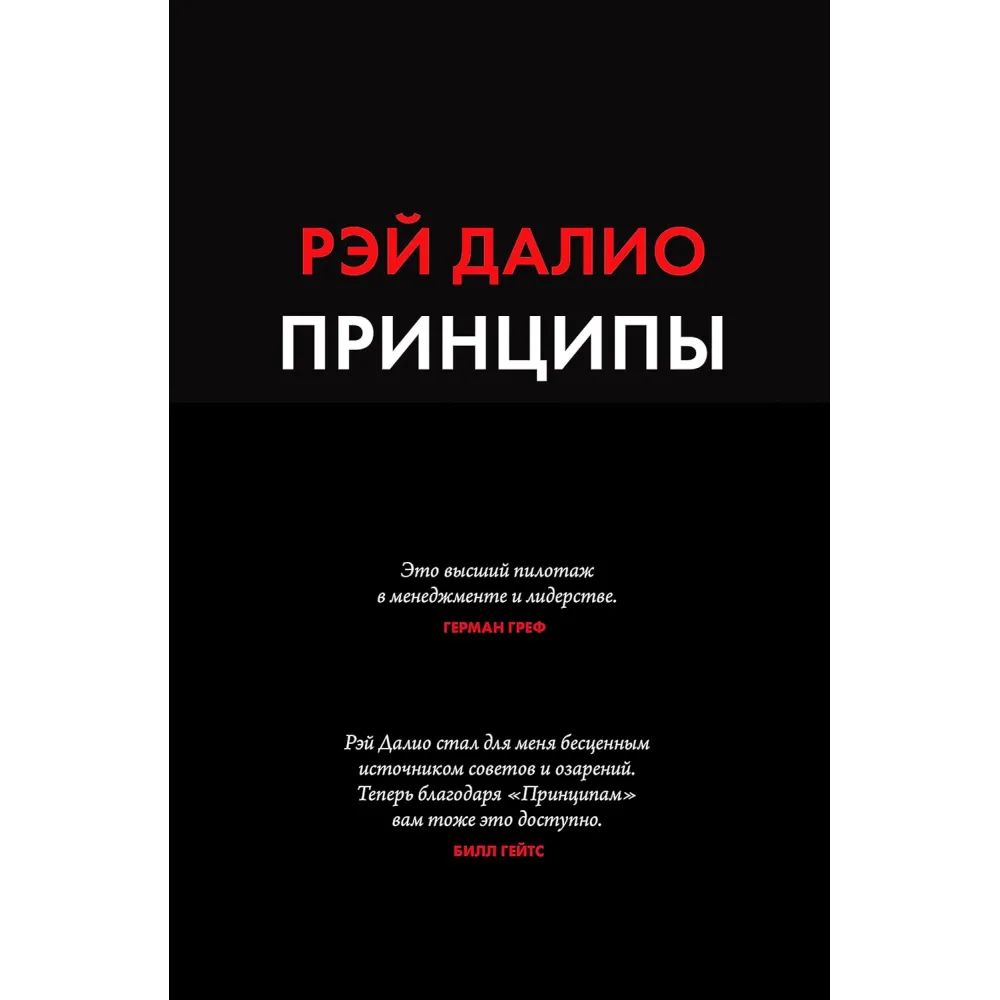 РЭЙ ДАЛИО
ПРИНЦИПЫ

Это высший пилотаж в менеджменте и лидерстве.
ГЕРМАН ГРЕФ

Рэй Далио стал для меня бесценным источником советов и озарений. Теперь благодаря «Принципам» вам тоже это доступно.
БИЛЛ ГЕЙТС